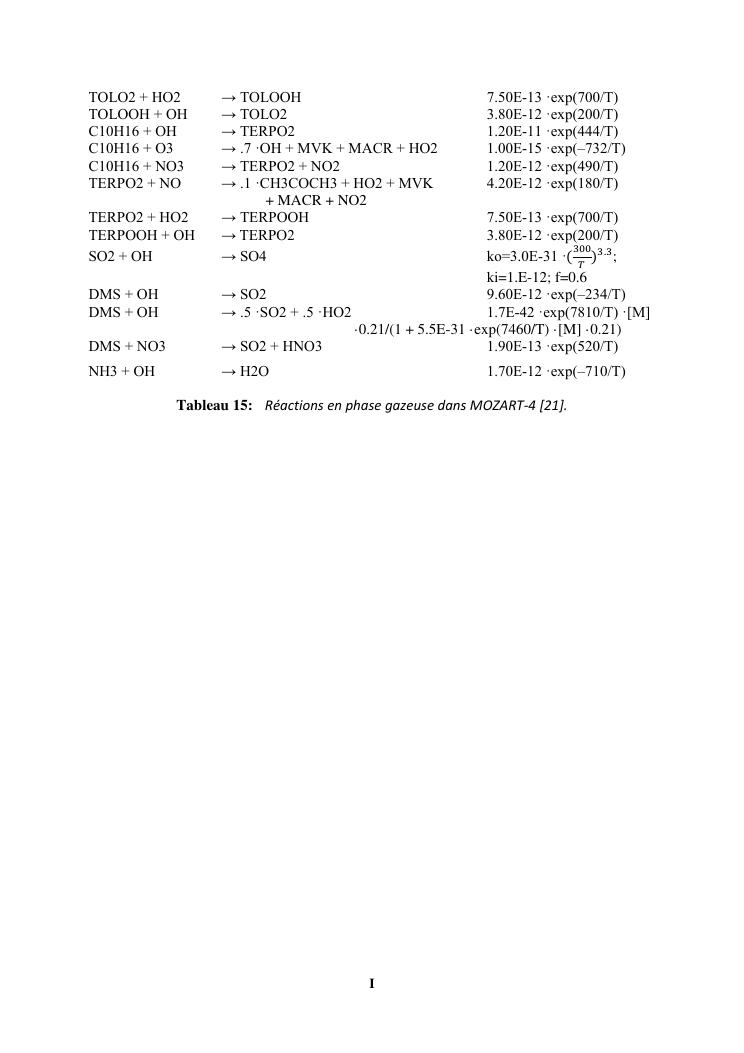 | | | |
|---|---|---|
| TOLO2 + HO2 | → TOLOOH | 7.50E-13 ·exp(700/T) |
| TOLOOH + OH | → TOLO2 | 3.80E-12 ·exp(200/T) |
| C10H16 + OH | → TERPO2 | 1.20E-11 ·exp(444/T) |
| C10H16 + O3 | → .7 ·OH + MVK + MACR + HO2 | 1.00E-15 ·exp(–732/T) |
| C10H16 + NO3 | → TERPO2 + NO2 | 1.20E-12 ·exp(490/T) |
| TERPO2 + NO | → .1 ·CH3COCH3 + HO2 + MVK + MACR + NO2 | 4.20E-12 ·exp(180/T) |
| TERPO2 + HO2 | → TERPOOH | 7.50E-13 ·exp(700/T) |
| TERPOOH + OH | → TERPO2 | 3.80E-12 ·exp(200/T) |
| SO2 + OH | → SO4 | ko=3.0E-31 ·$(\frac{300}{T})^{3.3}$; ki=1.E-12; f=0.6 |
| DMS + OH | → SO2 | 9.60E-12 ·exp(–234/T) |
| DMS + OH | → .5 ·SO2 + .5 ·HO2 | 1.7E-42 ·exp(7810/T) ·[M] ·0.21/(1 + 5.5E-31 ·exp(7460/T) ·[M] ·0.21) |
| DMS + NO3 | → SO2 + HNO3 | 1.90E-13 ·exp(520/T) |
| NH3 + OH | → H2O | 1.70E-12 ·exp(–710/T) |

Tableau 15: Réactions en phase gazeuse dans MOZART-4 [21].

I